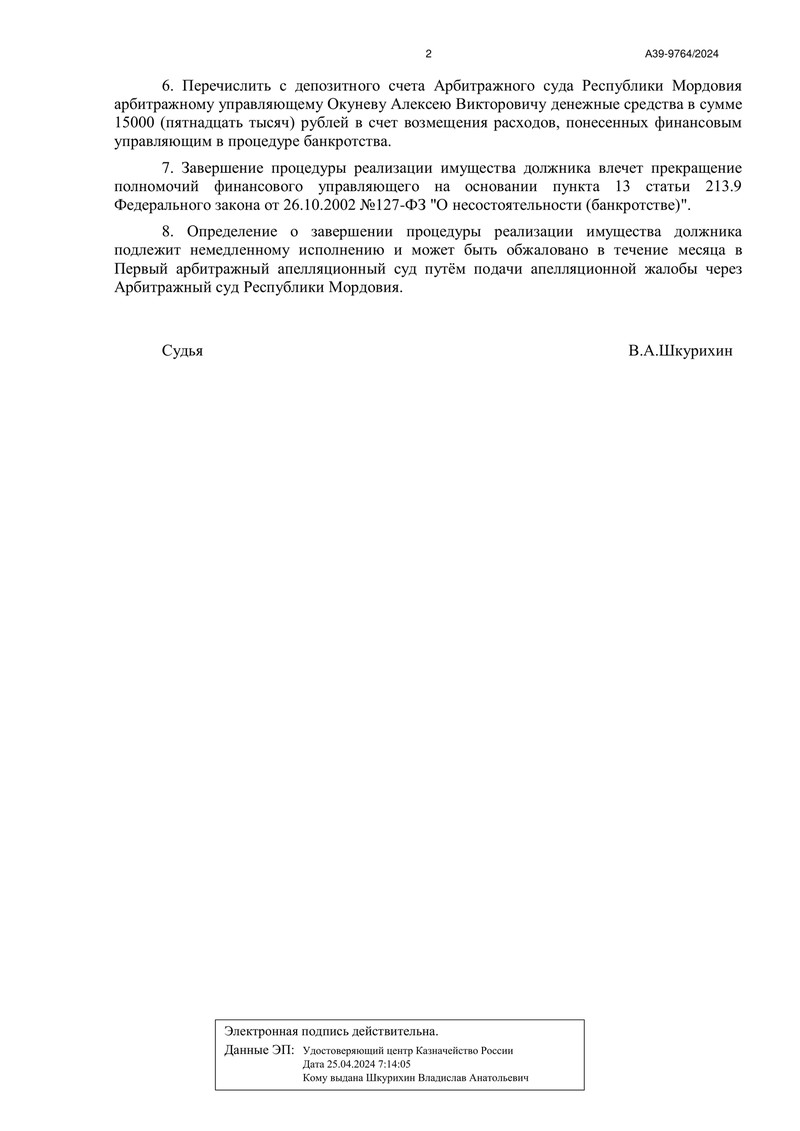 2

А39-9764/2024

6. Перечислить с депозитного счета Арбитражного суда Республики Мордовия арбитражному управляющему Окуневу Алексею Викторовичу денежные средства в сумме 15000 (пятнадцать тысяч) рублей в счет возмещения расходов, понесенных финансовым управляющим в процедуре банкротства.

7. Завершение процедуры реализации имущества должника влечет прекращение полномочий финансового управляющего на основании пункта 13 статьи 213.9 Федерального закона от 26.10.2002 №127-ФЗ "О несостоятельности (банкротстве)".

8. Определение о завершении процедуры реализации имущества должника подлежит немедленному исполнению и может быть обжаловано в течение месяца в Первый арбитражный апелляционный суд путём подачи апелляционной жалобы через Арбитражный суд Республики Мордовия.

Судья

В.А.Шкурихин

Электронная подпись действительна.

Данные ЭП: Удостоверяющий центр Казначейство России
Дата 25.04.2024 7:14:05
Кому выдана Шкурихин Владислав Анатольевич